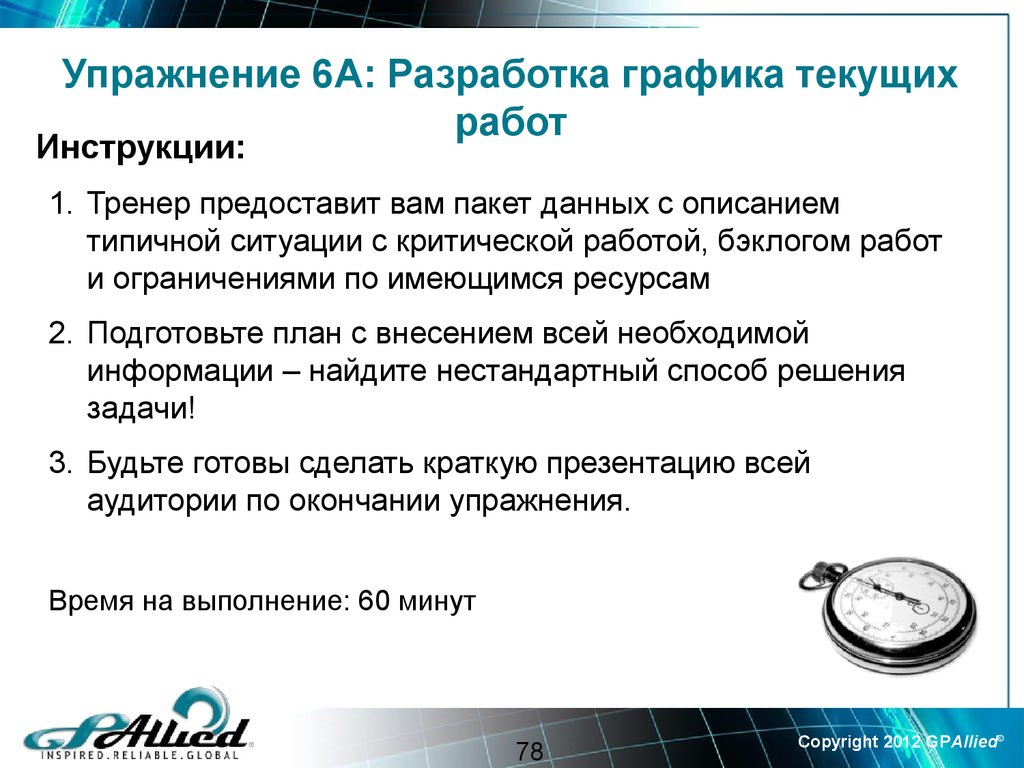 Упражнение 6А: Разработка графика текущих работ

Инструкции:

1. Тренер предоставит вам пакет данных с описанием типичной ситуации с критической работой, бэклогом работ и ограничениями по имеющимся ресурсам

2. Подготовьте план с внесением всей необходимой информации – найдите нестандартный способ решения задачи!

3. Будьте готовы сделать краткую презентацию всей аудитории по окончании упражнения.

Время на выполнение: 60 минут

GPAllied®
INSPIRED.RELIABLE.GLOBAL

78

Copyright 2012 GPAllied©